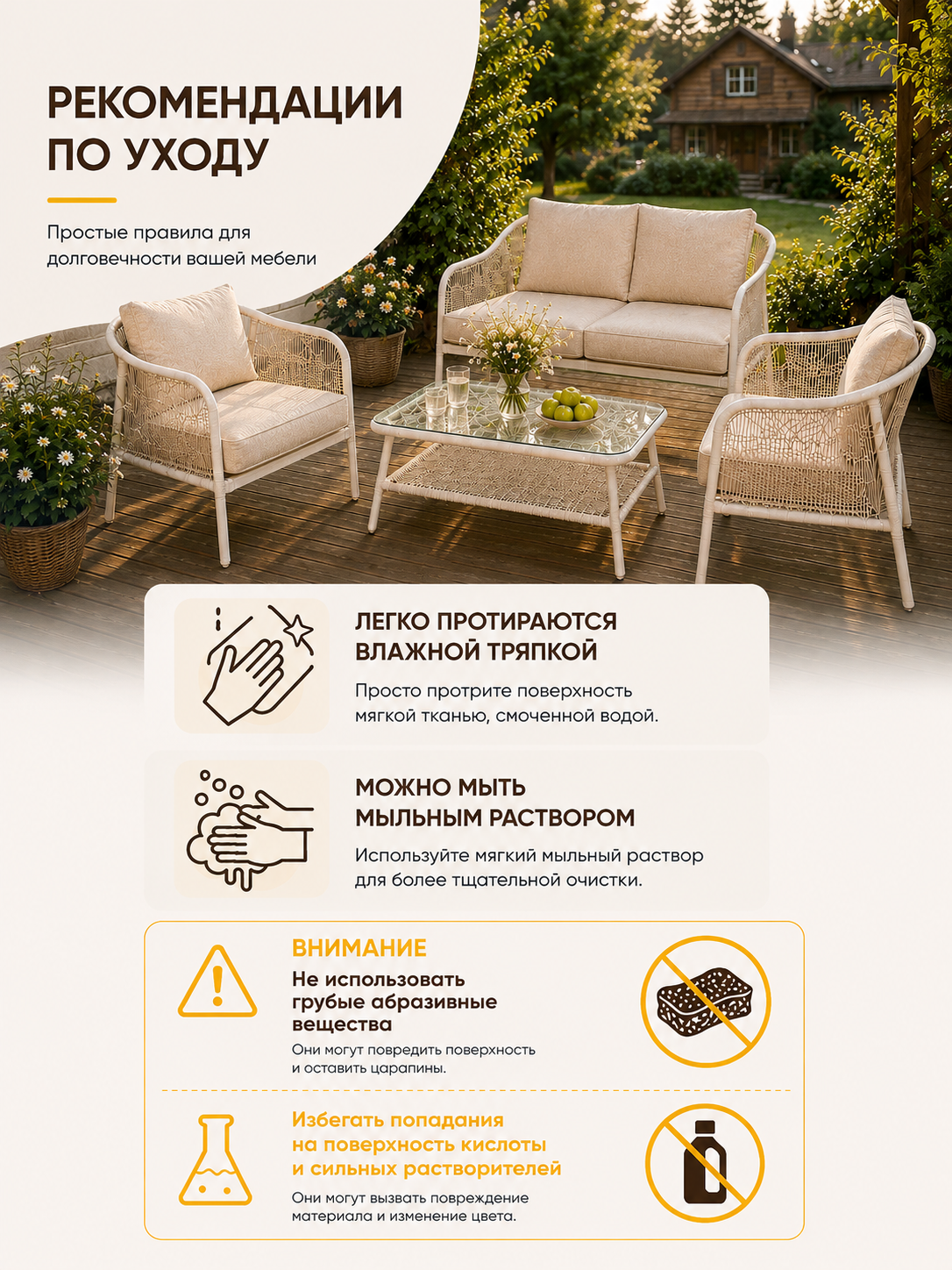 РЕКОМЕНДАЦИИ ПО УХОДУ

Простые правила для долговечности вашей мебели

ЛЕГКО ПРОТИРАЮТСЯ ВЛАЖНОЙ ТРЯПКОЙ

Просто протрите поверхность мягкой тканью, смоченной водой.

МОЖНО МЫТЬ МЫЛЬНЫМ РАСТВОРОМ

Используйте мягкий мыльный раствор для более тщательной очистки.

ВНИМАНИЕ

Не использовать грубые абразивные вещества

Они могут повредить поверхность и оставить царапины.

Избегать попадания на поверхность кислоты и сильных растворителей

Они могут вызвать повреждение материала и изменение цвета.